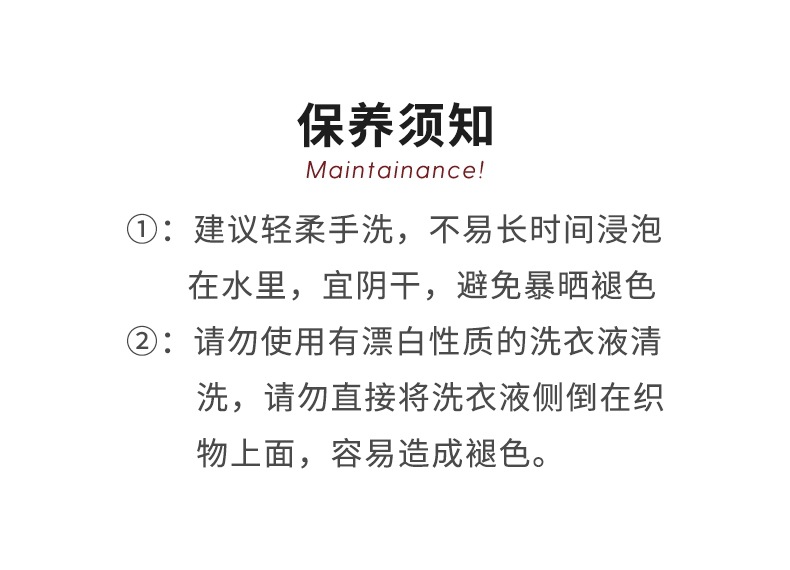 保养须知
Maintainance!

①：建议轻柔手洗，不易长时间浸泡在水里，宜阴干，避免暴晒褪色

②：请勿使用有漂白性质的洗衣液清洗，请勿直接将洗衣液侧倒在织物上面，容易造成褪色。